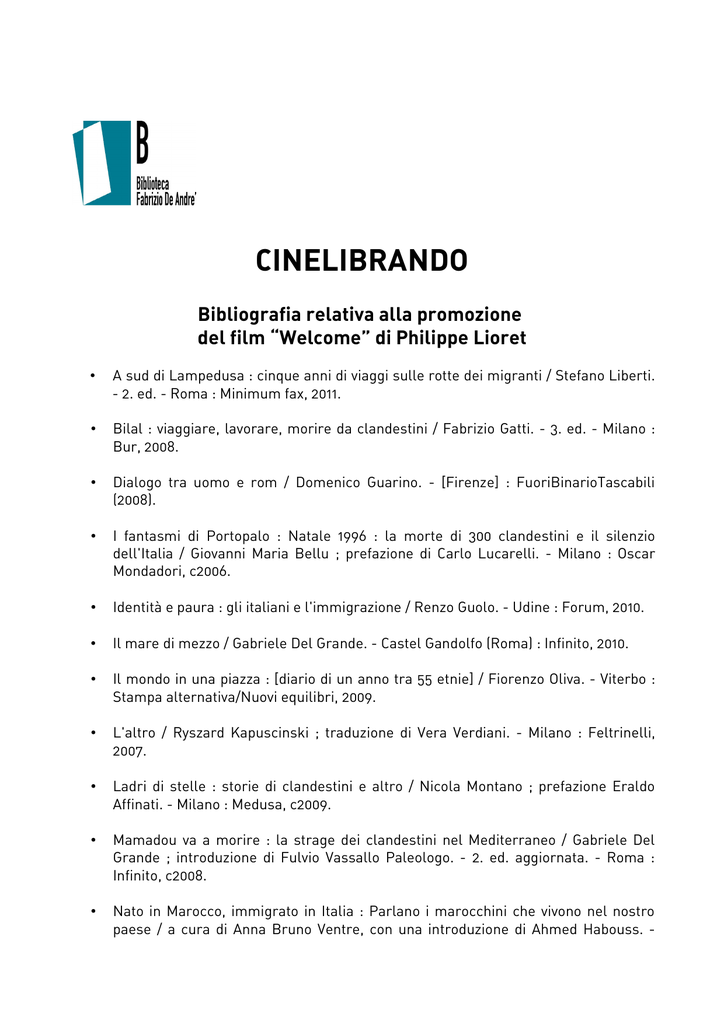 B
Biblioteca
Fabrizio De Andre'

CINELIBRANDO

Bibliografia relativa alla promozione
del film "Welcome" di Philippe Lioret

• A sud di Lampedusa : cinque anni di viaggi sulle rotte dei migranti / Stefano Liberti. - 2. ed. - Roma : Minimum fax, 2011.

• Bilal : viaggiare, lavorare, morire da clandestini / Fabrizio Gatti. - 3. ed. - Milano : Bur, 2008.

• Dialogo tra uomo e rom / Domenico Guarino. - [Firenze] : FuoriBinarioTascabili (2008).

• I fantasmi di Portopalo : Natale 1996 : la morte di 300 clandestini e il silenzio dell'Italia / Giovanni Maria Bellu ; prefazione di Carlo Lucarelli. - Milano : Oscar Mondadori, c2006.

• Identità e paura : gli italiani e l'immigrazione / Renzo Guolo. - Udine : Forum, 2010.

• Il mare di mezzo / Gabriele Del Grande. - Castel Gandolfo (Roma) : Infinito, 2010.

• Il mondo in una piazza : [diario di un anno tra 55 etnie] / Fiorenzo Oliva. - Viterbo : Stampa alternativa/Nuovi equilibri, 2009.

• L'altro / Ryszard Kapuscinski ; traduzione di Vera Verdiani. - Milano : Feltrinelli, 2007.

• Ladri di stelle : storie di clandestini e altro / Nicola Montano ; prefazione Eraldo Affinati. - Milano : Medusa, c2009.

• Mamadou va a morire : la strage dei clandestini nel Mediterraneo / Gabriele Del Grande ; introduzione di Fulvio Vassallo Paleologo. - 2. ed. aggiornata. - Roma : Infinito, c2008.

• Nato in Marocco, immigrato in Italia : Parlano i marocchini che vivono nel nostro paese / a cura di Anna Bruno Ventre, con una introduzione di Ahmed Habouss. -